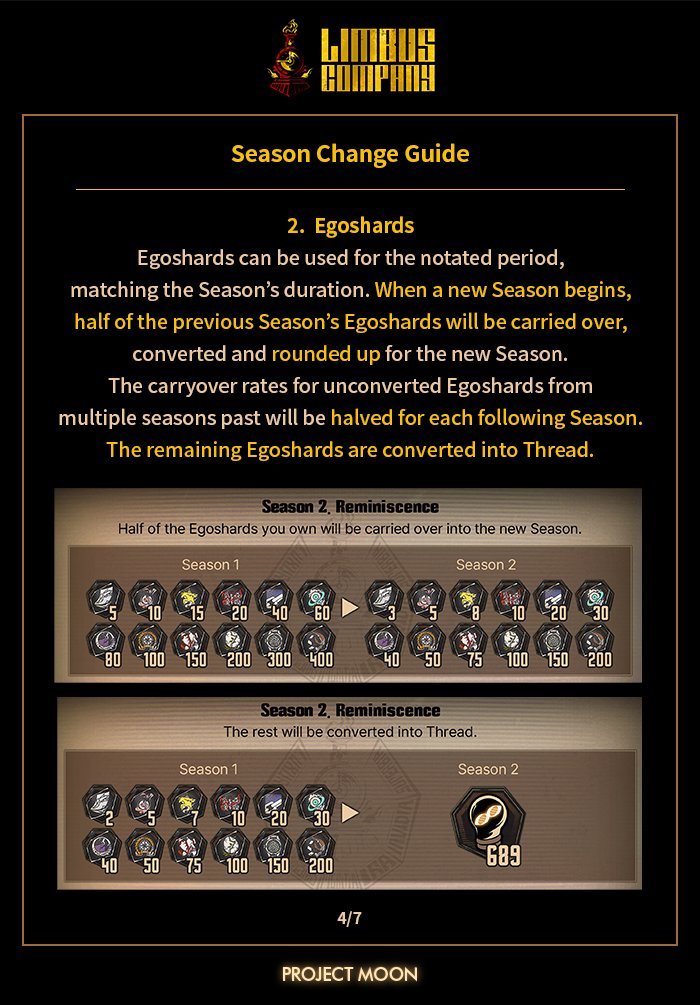 LIMBUS COMPANY

Season Change Guide

2. Egoshards

Egoshards can be used for the notated period, matching the Season's duration. When a new Season begins, half of the previous Season's Egoshards will be carried over, converted and rounded up for the new Season. The carryover rates for unconverted Egoshards from multiple seasons past will be halved for each following Season. The remaining Egoshards are converted into Thread.

Season 2, Reminiscence
Half of the Egoshards you own will be carried over into the new Season.

Season 1
5 10 15 20 40 60
80 100 150 200 300 400

Season 2
3 5 8 10 20 30
40 50 75 100 150 200

Season 2, Reminiscence
The rest will be converted into Thread.

Season 1
2 5 7 10 20 30
40 50 75 100 150 200

Season 2
689

4/7

PROJECT MOON